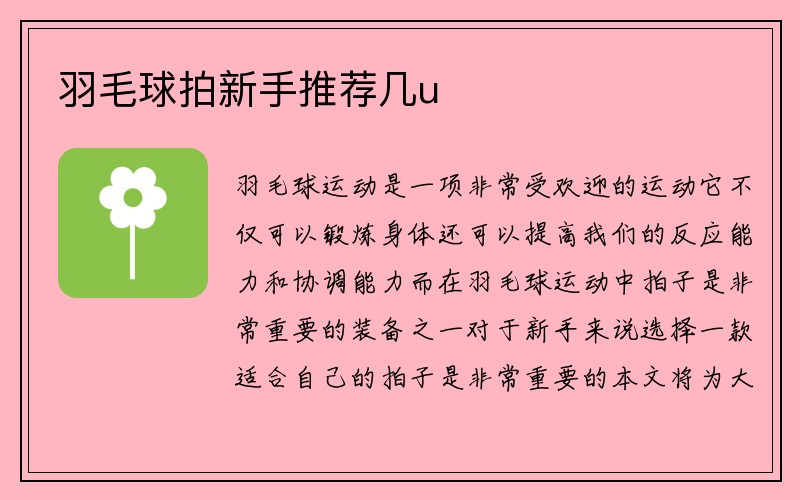 羽毛球拍新手推荐几u

羽毛球运动是一项非常受欢迎的运动它不仅可以锻炼身体还可以提高我们的反应能力和协调能力而在羽毛球运动中拍子是非常重要的装备之一对于新手来说选择一款适合自己的拍子是非常重要的本文将为大